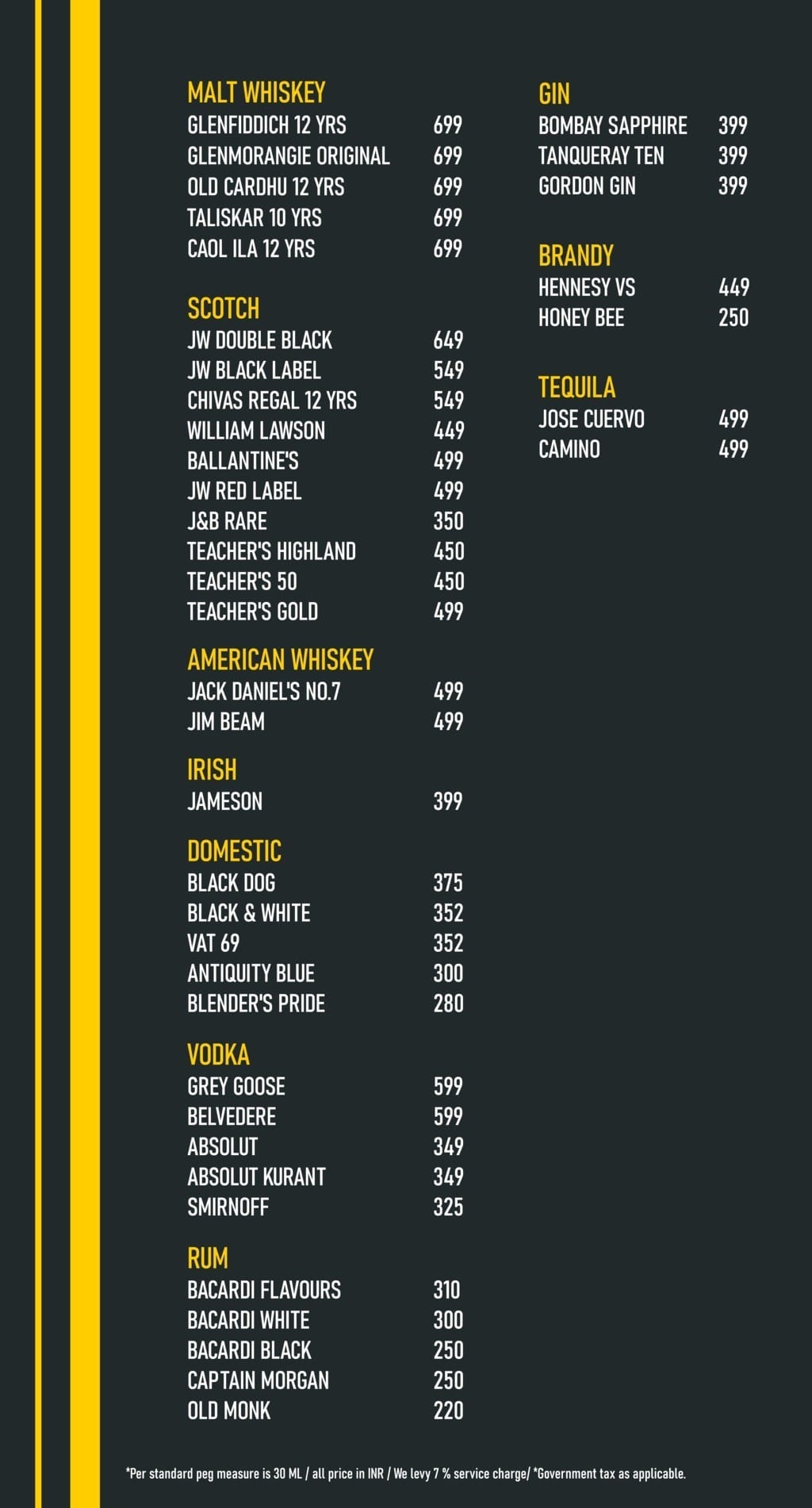 MALT WHISKEY
GLENFIDDICH 12 YRS 699
GLENMORANGIE ORIGINAL 699
OLD CARDHU 12 YRS 699
TALISKAR 10 YRS 699
CAOL ILA 12 YRS 699

SCOTCH
JW DOUBLE BLACK 649
JW BLACK LABEL 549
CHIVAS REGAL 12 YRS 549
WILLIAM LAWSON 449
BALLANTINE'S 499
JW RED LABEL 499
J&B RARE 350
TEACHER'S HIGHLAND 450
TEACHER'S 50 450
TEACHER'S GOLD 499

AMERICAN WHISKEY
JACK DANIEL'S NO.7 499
JIM BEAM 499

IRISH
JAMESON 399

DOMESTIC
BLACK DOG 375
BLACK & WHITE 352
VAT 69 352
ANTIQUITY BLUE 300
BLENDER'S PRIDE 280

VODKA
GREY GOOSE 599
BELVEDERE 599
ABSOLUT 349
ABSOLUT KURANT 349
SMIRNOFF 325

RUM
BACARDI FLAVOURS 310
BACARDI WHITE 300
BACARDI BLACK 250
CAPTAIN MORGAN 250
OLD MONK 220

GIN
BOMBAY SAPPHIRE 399
TANQUERAY TEN 399
GORDON GIN 399

BRANDY
HENNESY VS 449
HONEY BEE 250

TEQUILA
JOSE CUERVO 499
CAMINO 499

*Per standard peg measure is 30 ML / all price in INR / We levy 7 % service charge/ *Government tax as applicable.